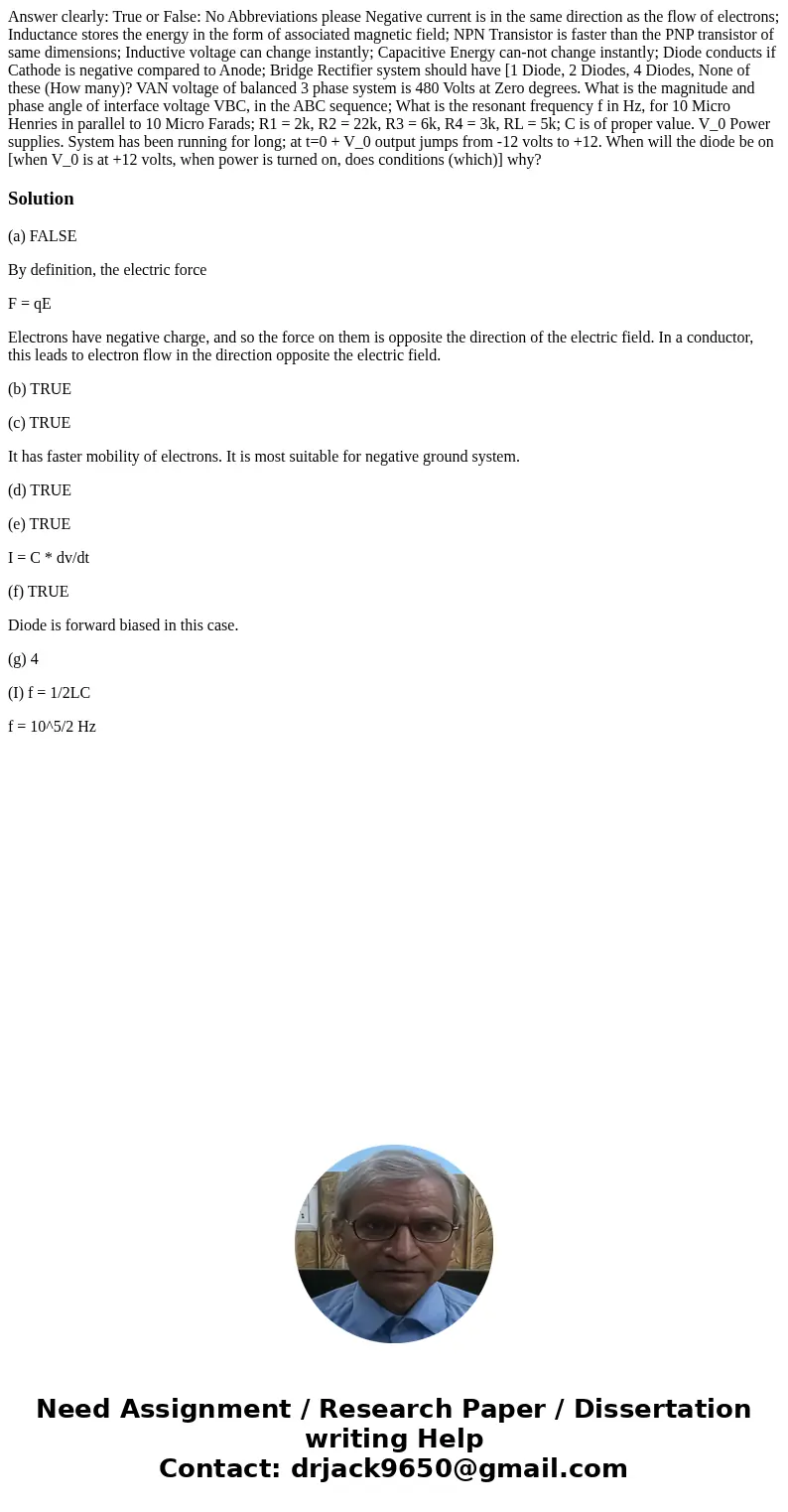 Answer clearly: True or False: No Abbreviations please Negative current is in the same direction as the flow of electrons; Inductance stores the energy in the form of associated magnetic field; NPN Transistor is faster than the PNP transistor of same dimensions; Inductive voltage can change instantly; Capacitive Energy can-not change instantly; Diode conducts if Cathode is negative compared to Anode; Bridge Rectifier system should have [1 Diode, 2 Diodes, 4 Diodes, None of these (How many)? VAN voltage of balanced 3 phase system is 480 Volts at Zero degrees. What is the magnitude and phase angle of interface voltage VBC, in the ABC sequence; What is the resonant frequency f in Hz, for 10 Micro Henries in parallel to 10 Micro Farads; R1 = 2k, R2 = 22k, R3 = 6k, R4 = 3k, RL = 5k; C is of proper value. V_0 Power supplies. System has been running for long; at t=0 + V_0 output jumps from -12 volts to +12. When will the diode be on [when V_0 is at +12 volts, when power is turned on, does conditions (which)] why?

Solution

(a) FALSE

By definition, the electric force

F = qE

Electrons have negative charge, and so the force on them is opposite the direction of the electric field. In a conductor, this leads to electron flow in the direction opposite the electric field.

(b) TRUE

(c) TRUE

It has faster mobility of electrons. It is most suitable for negative ground system.

(d) TRUE

(e) TRUE

I = C * dv/dt

(f) TRUE

Diode is forward biased in this case.

(g) 4

(I) f = 1/2LC

f = 10^5/2 Hz

Need Assignment / Research Paper / Dissertation writing Help
Contact: drjack9650@gmail.com